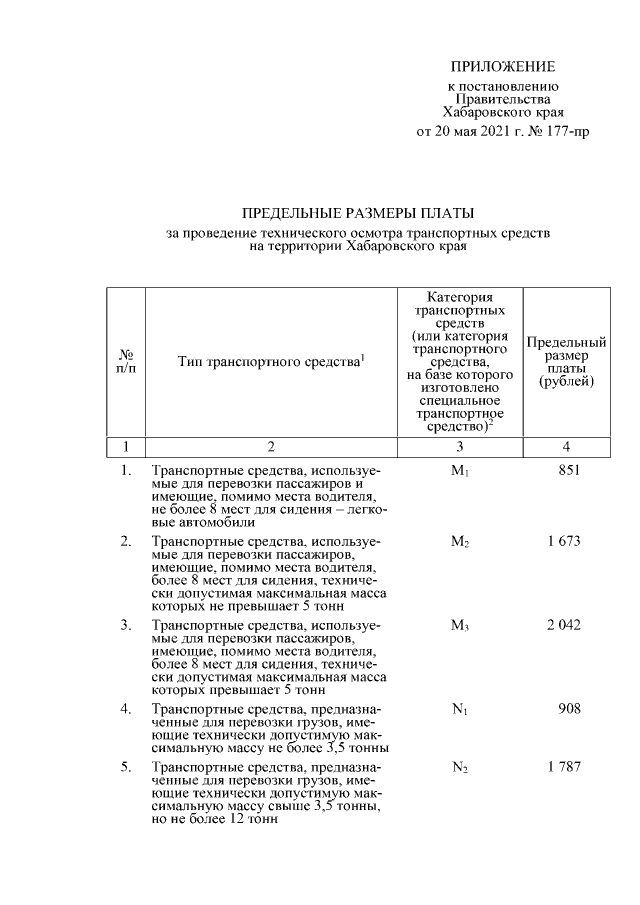 ПРИЛОЖЕНИЕ
к постановлению
Правительства
Хабаровского края
от 20 мая 2021 г. № 177-пр

ПРЕДЕЛЬНЫЕ РАЗМЕРЫ ПЛАТЫ
за проведение технического осмотра транспортных средств на территории Хабаровского края

| № п/п | Тип транспортного средства$^1$ | Категория транспортных средств (или категория транспортного средства, на базе которого изготовлено специальное транспортное средство)$^2$ | Предельный размер платы (рублей) |
|---|---|---|---|
| 1 | 2 | 3 | 4 |
| 1. | Транспортные средства, используемые для перевозки пассажиров и имеющие, помимо места водителя, не более 8 мест для сидения – легковые автомобили | $M_1$ | 851 |
| 2. | Транспортные средства, используемые для перевозки пассажиров, имеющие, помимо места водителя, более 8 мест для сидения, технически допустимая максимальная масса которых не превышает 5 тонн | $M_2$ | 1 673 |
| 3. | Транспортные средства, используемые для перевозки пассажиров, имеющие, помимо места водителя, более 8 мест для сидения, технически допустимая максимальная масса которых превышает 5 тонн | $M_3$ | 2 042 |
| 4. | Транспортные средства, предназначенные для перевозки грузов, имеющие технически допустимую максимальную массу не более 3,5 тонны | $N_1$ | 908 |
| 5. | Транспортные средства, предназначенные для перевозки грузов, имеющие технически допустимую максимальную массу свыше 3,5 тонны, но не более 12 тонн | $N_2$ | 1 787 |